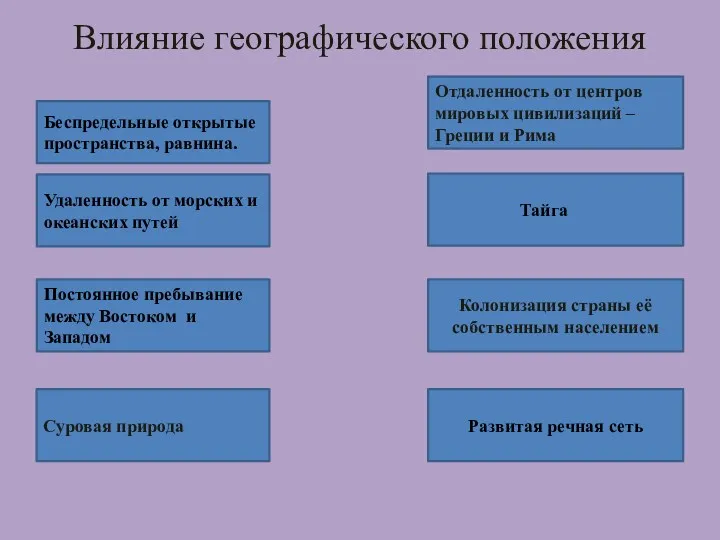 Влияние географического положения

Беспредельные открытые пространства, равнина.

Удаленность от морских и океанских путей

Постоянное пребывание между Востоком и Западом

Суровая природа

Отдаленность от центров мировых цивилизаций – Греции и Рима

Тайга

Колонизация страны её собственным населением

Развитая речная сеть